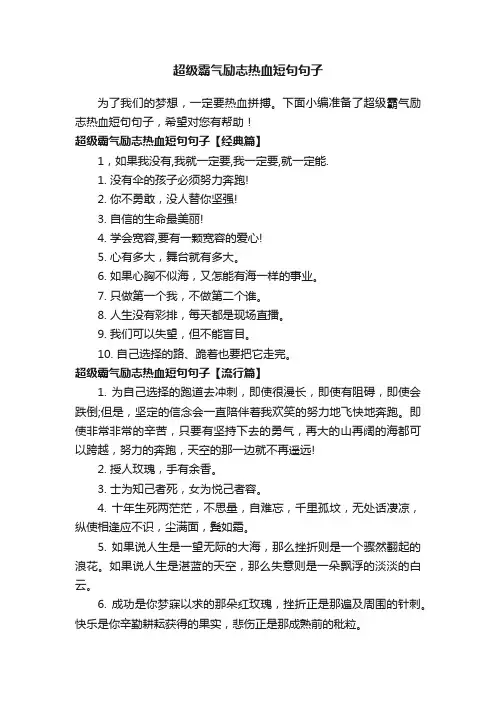 超级霸气励志热血短句句子

为了我们的梦想，一定要热血拼搏。下面小编准备了超级霸气励志热血短句句子，希望对您有帮助！

超级霸气励志热血短句句子【经典篇】

1，如果我没有,我就一定要,我一定要,就一定能.

1. 没有伞的孩子必须努力奔跑!

2. 你不勇敢，没人替你坚强!

3. 自信的生命最美丽!

4. 学会宽容,要有一颗宽容的爱心!

5. 心有多大，舞台就有多大。

6. 如果心胸不似海，又怎能有海一样的事业。

7. 只做第一个我，不做第二个谁。

8. 人生没有彩排，每天都是现场直播。

9. 我们可以失望，但不能盲目。

10. 自己选择的路、跪着也要把它走完。

超级霸气励志热血短句句子【流行篇】

1. 为自己选择的跑道去冲刺，即使很漫长，即使有阻碍，即使会跌倒;但是，坚定的信念会一直陪伴着我欢笑的努力地飞快地奔跑。即使非常非常的辛苦，只要有坚持下去的勇气，再大的山再阔的海都可以跨越，努力的奔跑，天空的那一边就不再遥远!

2. 授人玫瑰，手有余香。

3. 士为知己者死，女为悦己者容。

4. 十年生死两茫茫，不思量，自难忘，千里孤坟，无处话凄凉，纵使相逢应不识，尘满面，鬓如霜。

5. 如果说人生是一望无际的大海，那么挫折则是一个骤然翻起的浪花。如果说人生是湛蓝的天空，那么失意则是一朵飘浮的淡淡的白云。

6. 成功是你梦寐以求的那朵红玫瑰，挫折正是那遍及周围的针刺。快乐是你辛勤耕耘获得的果实，悲伤正是那成熟前的秕粒。